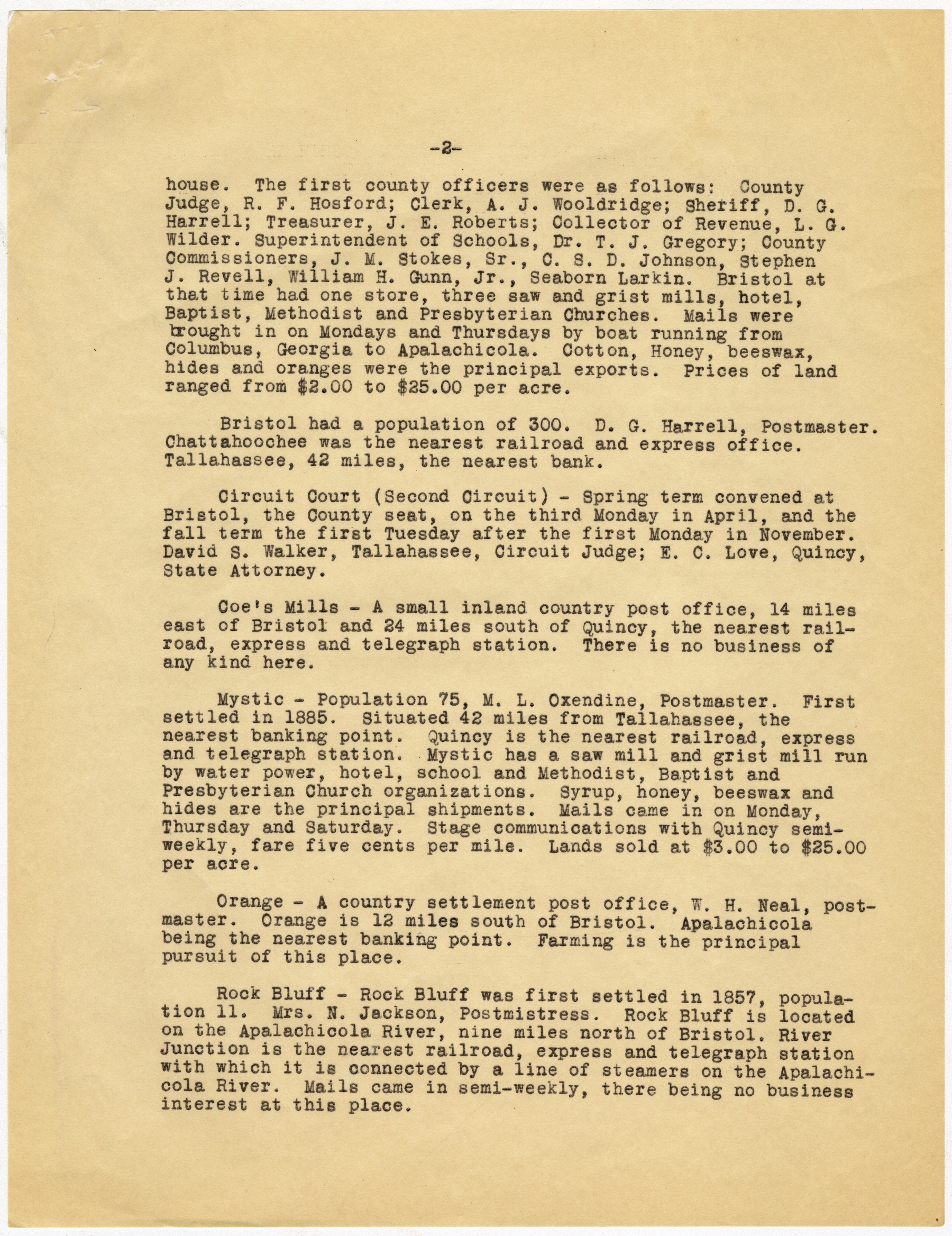 -2-

house. The first county officers were as follows: County Judge, R. F. Hosford; Clerk, A. J. Wooldridge; Sheriff, D. G. Harrell; Treasurer, J. E. Roberts; Collector of Revenue, L. G. Wilder. Superintendent of Schools, Dr. T. J. Gregory; County Commissioners, J. M. Stokes, Sr., C. S. D. Johnson, Stephen J. Revell, William H. Gunn, Jr., Seaborn Larkin. Bristol at that time had one store, three saw and grist mills, hotel, Baptist, Methodist and Presbyterian Churches. Mails were brought in on Mondays and Thursdays by boat running from Columbus, Georgia to Apalachicola. Cotton, Honey, beeswax, hides and oranges were the principal exports. Prices of land ranged from $2.00 to $25.00 per acre.

Bristol had a population of 300. D. G. Harrell, Postmaster. Chattahoochee was the nearest railroad and express office. Tallahassee, 42 miles, the nearest bank.

Circuit Court (Second Circuit) - Spring term convened at Bristol, the County seat, on the third Monday in April, and the fall term the first Tuesday after the first Monday in November. David S. Walker, Tallahassee, Circuit Judge; E. C. Love, Quincy, State Attorney.

Coe's Mills - A small inland country post office, 14 miles east of Bristol and 24 miles south of Quincy, the nearest railroad, express and telegraph station. There is no business of any kind here.

Mystic - Population 75, M. L. Oxendine, Postmaster. First settled in 1885. Situated 42 miles from Tallahassee, the nearest banking point. Quincy is the nearest railroad, express and telegraph station. Mystic has a saw mill and grist mill run by water power, hotel, school and Methodist, Baptist and Presbyterian Church organizations. Syrup, honey, beeswax and hides are the principal shipments. Mails came in on Monday, Thursday and Saturday. Stage communications with Quincy semi-weekly, fare five cents per mile. Lands sold at $3.00 to $25.00 per acre.

Orange - A country settlement post office, W. H. Neal, postmaster. Orange is 12 miles south of Bristol. Apalachicola being the nearest banking point. Farming is the principal pursuit of this place.

Rock Bluff - Rock Bluff was first settled in 1857, population 11. Mrs. N. Jackson, Postmistress. Rock Bluff is located on the Apalachicola River, nine miles north of Bristol. River Junction is the nearest railroad, express and telegraph station with which it is connected by a line of steamers on the Apalachicola River. Mails came in semi-weekly, there being no business interest at this place.